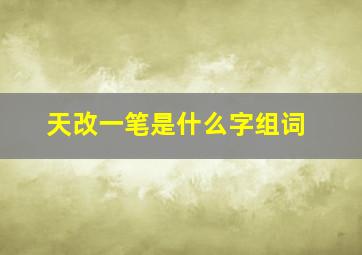 天改一笔是什么字组词